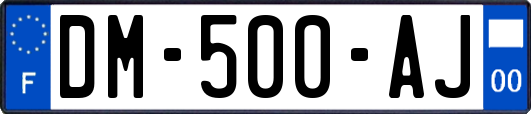 F

DM-500-AJ

00